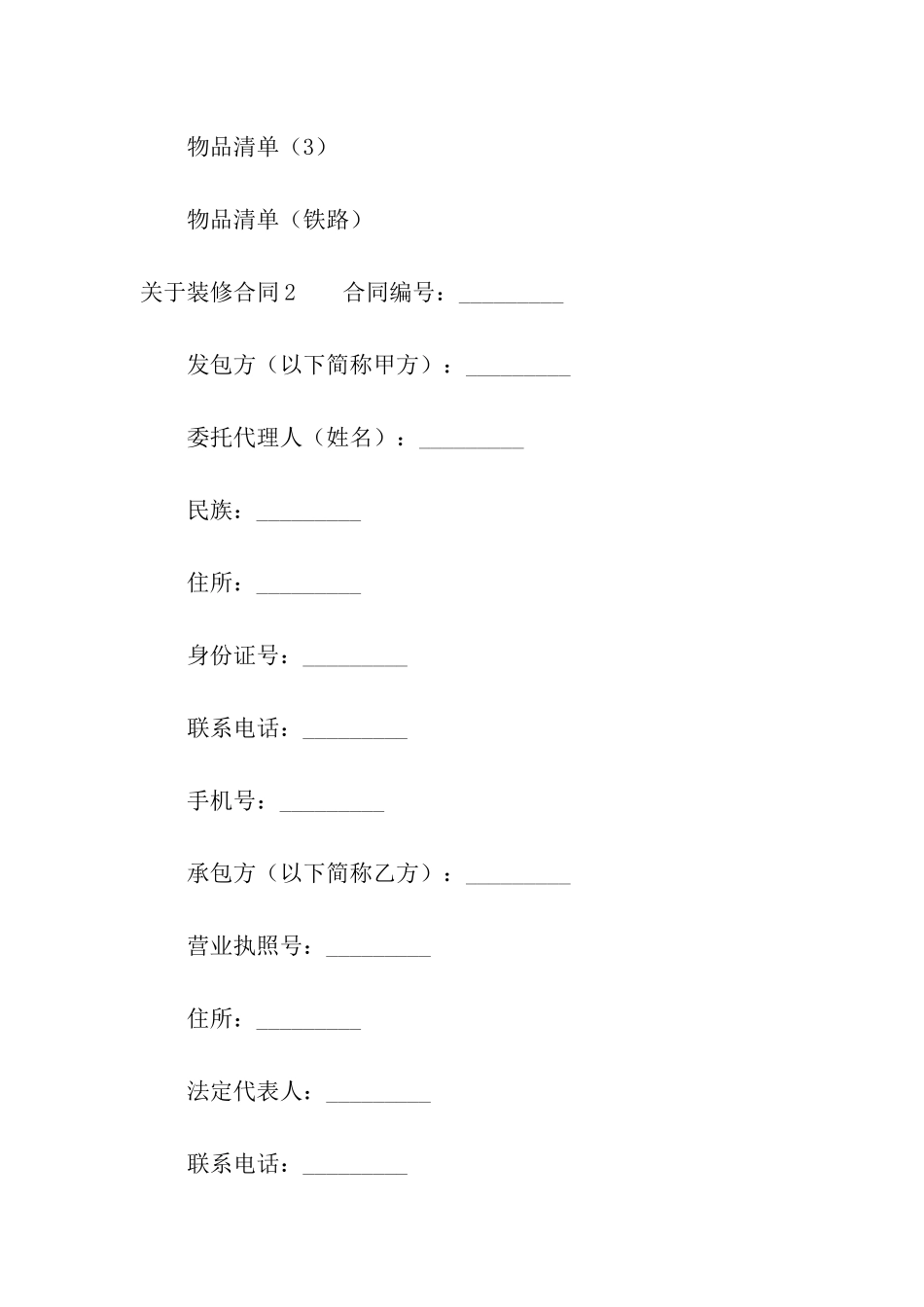 物品清单（3）

物品清单（铁路）

关于装修合同2　　合同编号：_________

发包方（以下简称甲方）：_________

委托代理人（姓名）：_________

民族：_________

住所：_________

身份证号：_________

联系电话：_________

手机号：_________

承包方（以下简称乙方）：_________

营业执照号：_________

住所：_________

法定代表人：_________

联系电话：_________